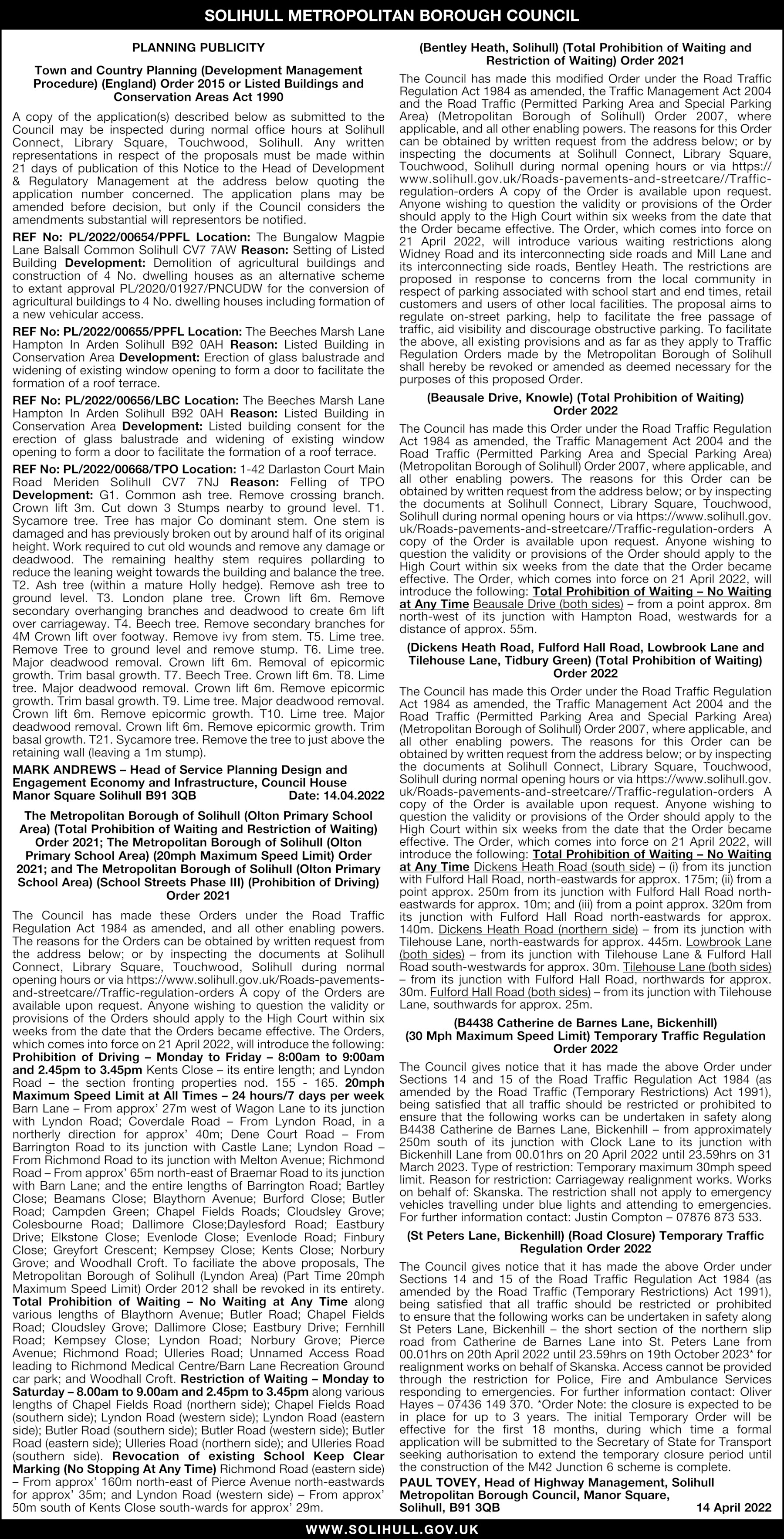 SOLIHULL METROPOLITAN BOROUGH COUNCIL

PLANNING PUBLICITY

Town and Country Planning (Development Management Procedure) (England) Order 2015 or Listed Buildings and Conservation Areas Act 1990

A copy of the application(s) described below as submitted to the Council may be inspected during normal office hours at Solihull Connect, Library Square, Touchwood, Solihull. Any written representations in respect of the proposals must be made within 21 days of publication of this Notice to the Head of Development & Regulatory Management at the address below quoting the application number concerned. The application plans may be amended before decision, but only if the Council considers the amendments substantial will representors be notified.

REF No: PL/2022/00654/PPFL Location: The Bungalow Magpie Lane Balsall Common Solihull CV7 7AW Reason: Setting of Listed Building Development: Demolition of agricultural buildings and construction of 4 No. dwelling houses as an alternative scheme to extant approval PL/2020/01927/PNCUDW for the conversion of agricultural buildings to 4 No. dwelling houses including formation of a new vehicular access.

REF No: PL/2022/00655/PPFL Location: The Beeches Marsh Lane Hampton In Arden Solihull B92 0AH Reason: Listed Building in Conservation Area Development: Erection of glass balustrade and widening of existing window opening to form a door to facilitate the formation of a roof terrace.

REF No: PL/2022/00656/LBC Location: The Beeches Marsh Lane Hampton In Arden Solihull B92 0AH Reason: Listed Building in Conservation Area Development: Listed building consent for the erection of glass balustrade and widening of existing window opening to form a door to facilitate the formation of a roof terrace.

REF No: PL/2022/00668/TPO Location: 1-42 Darlaston Court Main Road Meriden Solihull CV7 7NJ Reason: Felling of TPO Development: G1. Common ash tree. Remove crossing branch. Crown lift 3m. Cut down 3 Stumps nearby to ground level. T1. Sycamore tree. Tree has major Co dominant stem. One stem is damaged and has previously broken out by around half of its original height. Work required to cut old wounds and remove any damage or deadwood. The remaining healthy stem requires pollarding to reduce the leaning weight towards the building and balance the tree. T2. Ash tree (within a mature Holly hedge). Remove ash tree to ground level. T3. London plane tree. Crown lift 6m. Remove secondary overhanging branches and deadwood to create 6m lift over carriageway. T4. Beech tree. Remove secondary branches for 4M Crown lift over footway. Remove ivy from stem. T5. Lime tree. Remove Tree to ground level and remove stump. T6. Lime tree. Major deadwood removal. Crown lift 6m. Removal of epicormic growth. Trim basal growth. T7. Beech Tree. Crown lift 6m. T8. Lime tree. Major deadwood removal. Crown lift 6m. Remove epicormic growth. Trim basal growth. T9. Lime tree. Major deadwood removal. Crown lift 6m. Remove epicormic growth. T10. Lime tree. Major deadwood removal. Crown lift 6m. Remove epicormic growth. Trim basal growth. T21. Sycamore tree. Remove the tree to just above the retaining wall (leaving a 1m stump).

MARK ANDREWS – Head of Service Planning Design and Engagement Economy and Infrastructure, Council House Manor Square Solihull B91 3QB Date: 14.04.2022

The Metropolitan Borough of Solihull (Olton Primary School Area) (Total Prohibition of Waiting and Restriction of Waiting) Order 2021; The Metropolitan Borough of Solihull (Olton Primary School Area) (20mph Maximum Speed Limit) Order 2021; and The Metropolitan Borough of Solihull (Olton Primary School Area) (School Streets Phase III) (Prohibition of Driving) Order 2021

The Council has made these Orders under the Road Traffic Regulation Act 1984 as amended, and all other enabling powers. The reasons for the Orders can be obtained by written request from the address below; or by inspecting the documents at Solihull Connect, Library Square, Touchwood, Solihull during normal opening hours or via https://www.solihull.gov.uk/Roads-pavements-and-streetcare//Traffic-regulation-orders A copy of the Orders are available upon request. Anyone wishing to question the validity or provisions of the Orders should apply to the High Court within six weeks from the date that the Orders became effective. The Orders, which comes into force on 21 April 2022, will introduce the following: Prohibition of Driving – Monday to Friday – 8:00am to 9:00am and 2.45pm to 3.45pm Kents Close – its entire length; and Lyndon Road – the section fronting properties nod. 155 - 165. 20mph Maximum Speed Limit at All Times – 24 hours/7 days per week Barn Lane – From approx' 27m west of Wagon Lane to its junction with Lyndon Road; Coverdale Road – From Lyndon Road, in a northerly direction for approx' 40m; Dene Court Road – From Barrington Road to its junction with Castle Lane; Lyndon Road – From Richmond Road to its junction with Melton Avenue; Richmond Road – From approx' 65m north-east of Braemar Road to its junction with Barn Lane; and the entire lengths of Barrington Road; Bartley Close; Beamans Close; Blaythorn Avenue; Burford Close; Butler Road; Campden Green; Chapel Fields Roads; Cloudsley Grove; Colesbourne Road; Dallimore Close;Daylesford Road; Eastbury Drive; Elkstone Close; Evenlode Close; Evenlode Road; Finbury Close; Greyfort Crescent; Kempsey Close; Kents Close; Norbury Grove; and Woodhall Croft. To faciliate the above proposals, The Metropolitan Borough of Solihull (Lyndon Area) (Part Time 20mph Maximum Speed Limit) Order 2012 shall be revoked in its entirety. Total Prohibition of Waiting – No Waiting at Any Time along various lengths of Blaythorn Avenue; Butler Road; Chapel Fields Road; Cloudsley Grove; Dallimore Close; Eastbury Drive; Fernhill Road; Kempsey Close; Lyndon Road; Norbury Grove; Pierce Avenue; Richmond Road; Ulleries Road; Unnamed Access Road leading to Richmond Medical Centre/Barn Lane Recreation Ground car park; and Woodhall Croft. Restriction of Waiting – Monday to Saturday – 8.00am to 9.00am and 2.45pm to 3.45pm along various lengths of Chapel Fields Road (northern side); Chapel Fields Road (southern side); Lyndon Road (western side); Lyndon Road (eastern side); Butler Road (southern side); Butler Road (western side); Butler Road (eastern side); Ulleries Road (northern side); and Ulleries Road (southern side). Revocation of existing School Keep Clear Marking (No Stopping At Any Time) Richmond Road (eastern side) – From approx' 160m north-east of Pierce Avenue north-eastwards for approx' 35m; and Lyndon Road (western side) – From approx' 50m south of Kents Close south-wards for approx' 29m.

(Bentley Heath, Solihull) (Total Prohibition of Waiting and Restriction of Waiting) Order 2021

The Council has made this modified Order under the Road Traffic Regulation Act 1984 as amended, the Traffic Management Act 2004 and the Road Traffic (Permitted Parking Area and Special Parking Area) (Metropolitan Borough of Solihull) Order 2007, where applicable, and all other enabling powers. The reasons for this Order can be obtained by written request from the address below; or by inspecting the documents at Solihull Connect, Library Square, Touchwood, Solihull during normal opening hours or via https://www.solihull.gov.uk/Roads-pavements-and-streetcare//Traffic-regulation-orders A copy of the Order is available upon request. Anyone wishing to question the validity or provisions of the Order should apply to the High Court within six weeks from the date that the Order became effective. The Order, which comes into force on 21 April 2022, will introduce various waiting restrictions along Widney Road and its interconnecting side roads and Mill Lane and its interconnecting side roads, Bentley Heath. The restrictions are proposed in response to concerns from the local community in respect of parking associated with school start and end times, retail customers and users of other local facilities. The proposal aims to regulate on-street parking, help to facilitate the free passage of traffic, aid visibility and discourage obstructive parking. To facilitate the above, all existing provisions and as far as they apply to Traffic Regulation Orders made by the Metropolitan Borough of Solihull shall hereby be revoked or amended as deemed necessary for the purposes of this proposed Order.

(Beausale Drive, Knowle) (Total Prohibition of Waiting) Order 2022

The Council has made this Order under the Road Traffic Regulation Act 1984 as amended, the Traffic Management Act 2004 and the Road Traffic (Permitted Parking Area and Special Parking Area) (Metropolitan Borough of Solihull) Order 2007, where applicable, and all other enabling powers. The reasons for this Order can be obtained by written request from the address below; or by inspecting the documents at Solihull Connect, Library Square, Touchwood, Solihull during normal opening hours or via https://www.solihull.gov.uk/Roads-pavements-and-streetcare//Traffic-regulation-orders A copy of the Order is available upon request. Anyone wishing to question the validity or provisions of the Order should apply to the High Court within six weeks from the date that the Order became effective. The Order, which comes into force on 21 April 2022, will introduce the following: Total Prohibition of Waiting – No Waiting at Any Time Beausale Drive (both sides) – from a point approx. 8m north-west of its junction with Hampton Road, westwards for a distance of approx. 55m.

(Dickens Heath Road, Fulford Hall Road, Lowbrook Lane and Tilehouse Lane, Tidbury Green) (Total Prohibition of Waiting) Order 2022

The Council has made this Order under the Road Traffic Regulation Act 1984 as amended, the Traffic Management Act 2004 and the Road Traffic (Permitted Parking Area and Special Parking Area) (Metropolitan Borough of Solihull) Order 2007, where applicable, and all other enabling powers. The reasons for this Order can be obtained by written request from the address below; or by inspecting the documents at Solihull Connect, Library Square, Touchwood, Solihull during normal opening hours or via https://www.solihull.gov.uk/Roads-pavements-and-streetcare//Traffic-regulation-orders A copy of the Order is available upon request. Anyone wishing to question the validity or provisions of the Order should apply to the High Court within six weeks from the date that the Order became effective. The Order, which comes into force on 21 April 2022, will introduce the following: Total Prohibition of Waiting – No Waiting at Any Time Dickens Heath Road (south side) – (i) from its junction with Fulford Hall Road, north-eastwards for approx. 175m; (ii) from a point approx. 250m from its junction with Fulford Hall Road north-eastwards for approx. 10m; and (iii) from a point approx. 320m from its junction with Fulford Hall Road north-eastwards for approx. 140m. Dickens Heath Road (northern side) – from its junction with Tilehouse Lane, north-eastwards for approx. 445m. Lowbrook Lane (both sides) – from its junction with Tilehouse Lane & Fulford Hall Road south-westwards for approx. 30m. Tilehouse Lane (both sides) – from its junction with Fulford Hall Road, northwards for approx. 30m. Fulford Hall Road (both sides) – from its junction with Tilehouse Lane, southwards for approx. 25m.

(B4438 Catherine de Barnes Lane, Bickenhill) (30 Mph Maximum Speed Limit) Temporary Traffic Regulation Order 2022

The Council gives notice that it has made the above Order under Sections 14 and 15 of the Road Traffic Regulation Act 1984 (as amended by the Road Traffic (Temporary Restrictions) Act 1991), being satisfied that all traffic should be restricted or prohibited to ensure that the following works can be undertaken in safety along B4438 Catherine de Barnes Lane, Bickenhill – from approximately 250m south of its junction with Clock Lane to its junction with Bickenhill Lane from 00.01hrs on 20 April 2022 until 23.59hrs on 31 March 2023. Type of restriction: Temporary maximum 30mph speed limit. Reason for restriction: Carriageway realignment works. Works on behalf of: Skanska. The restriction shall not apply to emergency vehicles travelling under blue lights and attending to emergencies. For further information contact: Justin Compton – 07876 873 533.

(St Peters Lane, Bickenhill) (Road Closure) Temporary Traffic Regulation Order 2022

The Council gives notice that it has made the above Order under Sections 14 and 15 of the Road Traffic Regulation Act 1984 (as amended by the Road Traffic (Temporary Restrictions) Act 1991), being satisfied that all traffic should be restricted or prohibited to ensure that the following works can be undertaken in safety along St Peters Lane, Bickenhill – the short section of the northern slip road from Catherine de Barnes Lane into St. Peters Lane from 00.01hrs on 20th April 2022 until 23.59hrs on 19th October 2023* for realignment works on behalf of Skanska. Access cannot be provided through the restriction for Police, Fire and Ambulance Services responding to emergencies. For further information contact: Oliver Hayes – 07436 149 370. *Order Note: the closure is expected to be in place for up to 3 years. The initial Temporary Order will be effective for the first 18 months, during which time a formal application will be submitted to the Secretary of State for Transport seeking authorisation to extend the temporary closure period until the construction of the M42 Junction 6 scheme is complete.

PAUL TOVEY, Head of Highway Management, Solihull Metropolitan Borough Council, Manor Square, Solihull, B91 3QB 14 April 2022

WWW.SOLIHULL.GOV.UK